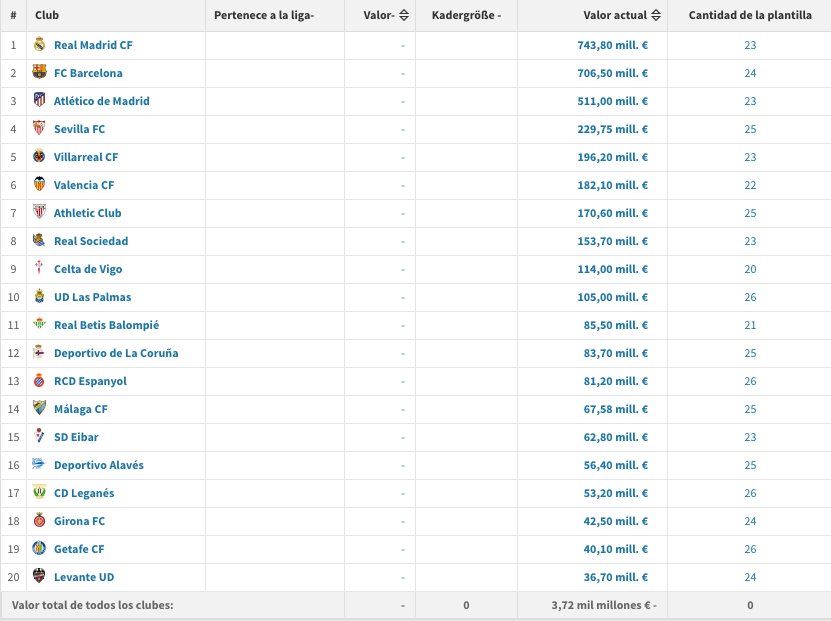 | # | Club | Pertenece a la liga- | Valor- | Kadergröße - | Valor actual | Cantidad de la plantilla |
|---|---|---|---|---|---|---|
| 1 | Real Madrid CF | | - | | 743,80 mill. € | 23 |
| 2 | FC Barcelona | | - | | 706,50 mill. € | 24 |
| 3 | Atlético de Madrid | | - | | 511,00 mill. € | 23 |
| 4 | Sevilla FC | | - | | 229,75 mill. € | 25 |
| 5 | Villarreal CF | | - | | 196,20 mill. € | 23 |
| 6 | Valencia CF | | - | | 182,10 mill. € | 22 |
| 7 | Athletic Club | | - | | 170,60 mill. € | 25 |
| 8 | Real Sociedad | | - | | 153,70 mill. € | 23 |
| 9 | Celta de Vigo | | - | | 114,00 mill. € | 20 |
| 10 | UD Las Palmas | | - | | 105,00 mill. € | 26 |
| 11 | Real Betis Balompié | | - | | 85,50 mill. € | 21 |
| 12 | Deportivo de La Coruña | | - | | 83,70 mill. € | 25 |
| 13 | RCD Espanyol | | - | | 81,20 mill. € | 26 |
| 14 | Málaga CF | | - | | 67,58 mill. € | 25 |
| 15 | SD Eibar | | - | | 62,80 mill. € | 23 |
| 16 | Deportivo Alavés | | - | | 56,40 mill. € | 25 |
| 17 | CD Leganés | | - | | 53,20 mill. € | 26 |
| 18 | Girona FC | | - | | 42,50 mill. € | 24 |
| 19 | Getafe CF | | - | | 40,10 mill. € | 26 |
| 20 | Levante UD | | - | | 36,70 mill. € | 24 |
| Valor total de todos los clubes: | | | - | 0 | 3,72 mil millones € - | 0 |